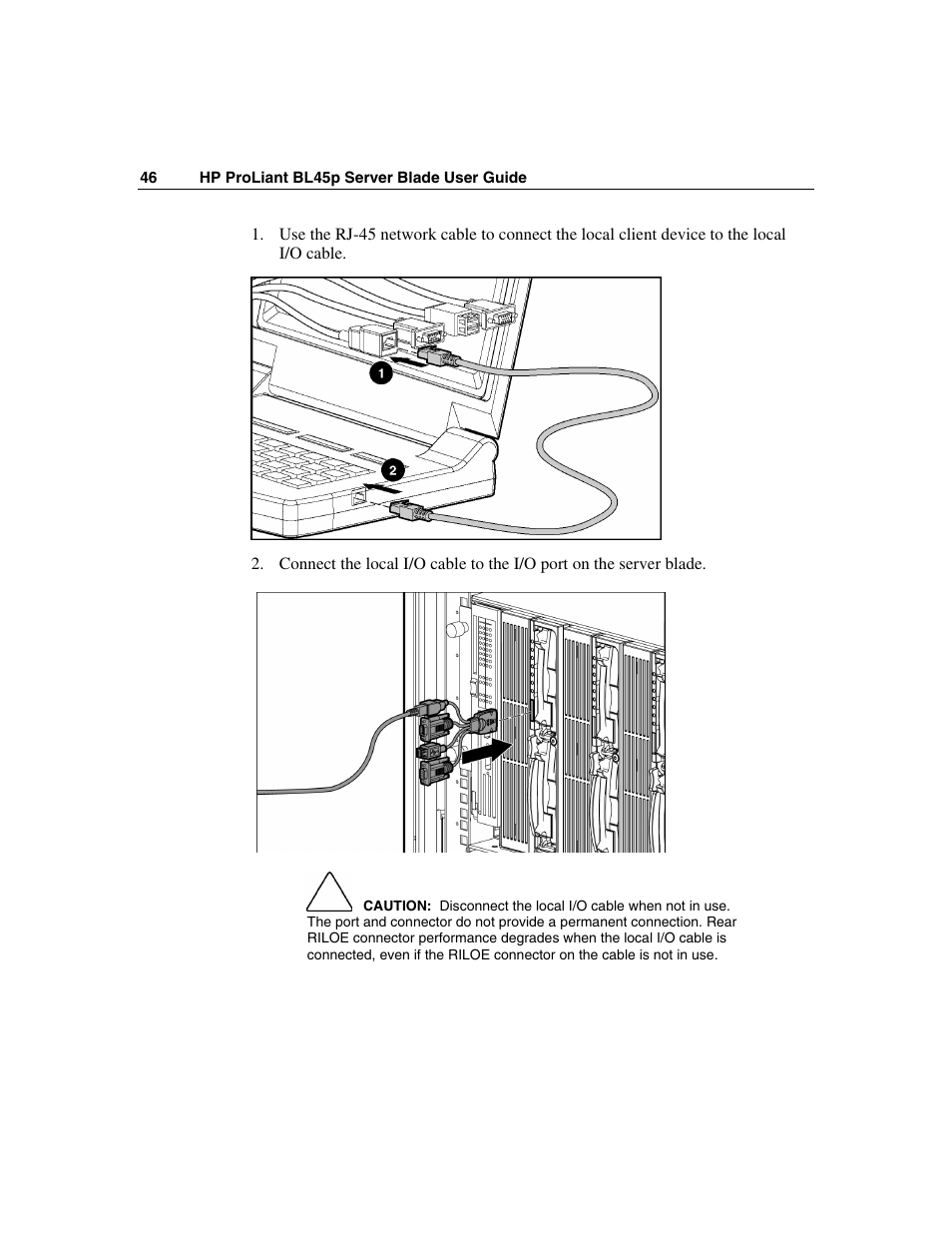 46 HP ProLiant BL45p Server Blade User Guide

1. Use the RJ-45 network cable to connect the local client device to the local I/O cable.

1

2

2. Connect the local I/O cable to the I/O port on the server blade.

CAUTION: Disconnect the local I/O cable when not in use. The port and connector do not provide a permanent connection. Rear RILOE connector performance degrades when the local I/O cable is connected, even if the RILOE connector on the cable is not in use.